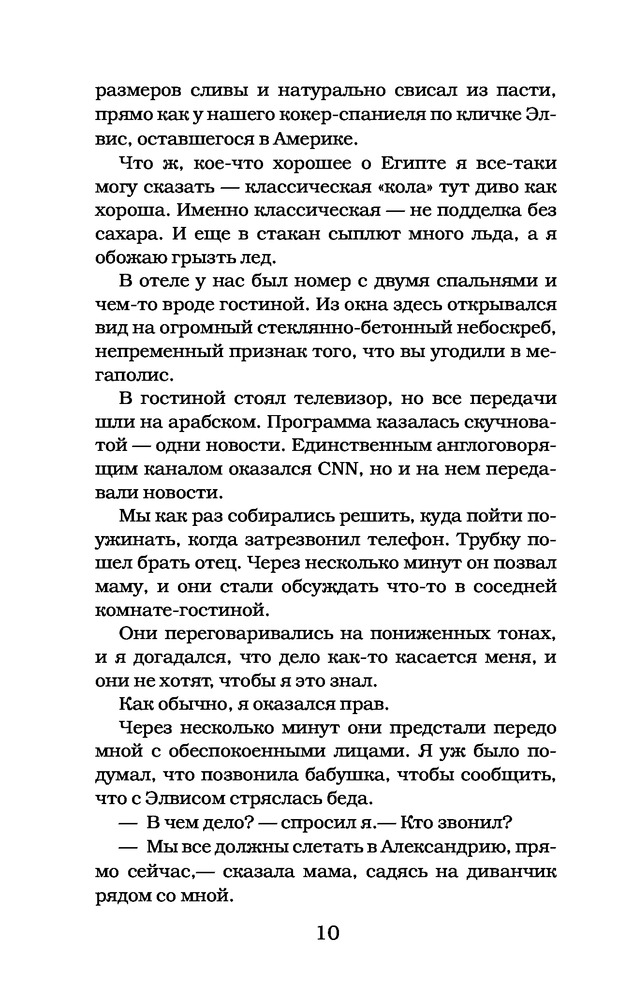 размеров сливы и натурально свисал из пасти, прямо как у нашего кокер-спаниеля по кличке Элвис, оставшегося в Америке.

Что ж, кое-что хорошее о Египте я все-таки могу сказать — классическая «кола» тут диво как хороша. Именно классическая — не подделка без сахара. И еще в стакан сыплют много льда, а я обожаю грызть лед.

В отеле у нас был номер с двумя спальнями и чем-то вроде гостиной. Из окна здесь открывался вид на огромный стеклянно-бетонный небоскреб, непременный признак того, что вы угодили в мегаполис.

В гостиной стоял телевизор, но все передачи шли на арабском. Программа казалась скучноватой — одни новости. Единственным англоговорящим каналом оказался CNN, но и на нем передавали новости.

Мы как раз собирались решить, куда пойти поужинать, когда затрезвонил телефон. Трубку пошел брать отец. Через несколько минут он позвал маму, и они стали обсуждать что-то в соседней комнате-гостиной.

Они переговаривались на пониженных тонах, и я догадался, что дело как-то касается меня, и они не хотят, чтобы я это знал.

Как обычно, я оказался прав.

Через несколько минут они предстали передо мной с обеспокоенными лицами. Я уж было подумал, что позвонила бабушка, чтобы сообщить, что с Элвисом стряслась беда.

— В чем дело? — спросил я.— Кто звонил?

— Мы все должны слетать в Александрию, прямо сейчас,— сказала мама, садясь на диванчик рядом со мной.

10